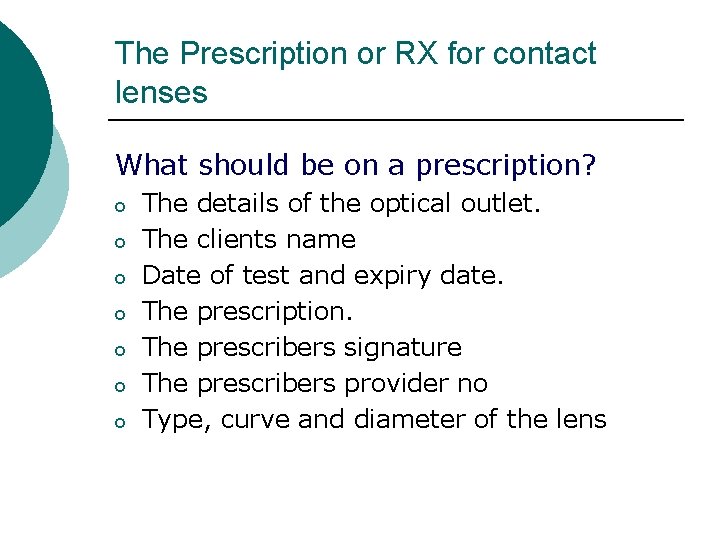 The Prescription or RX for contact lenses

What should be on a prescription?

• The details of the optical outlet.
• The clients name
• Date of test and expiry date.
• The prescription.
• The prescribers signature
• The prescribers provider no
• Type, curve and diameter of the lens